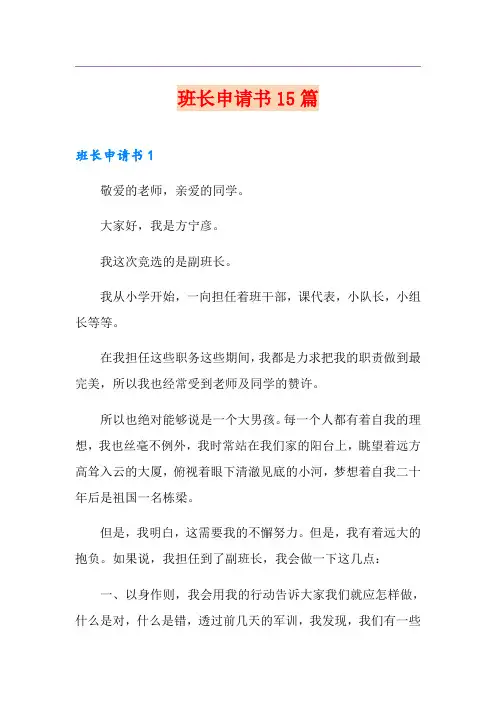 班长申请书15篇

班长申请书1

敬爱的老师，亲爱的同学。

大家好，我是方宁彦。

我这次竞选的是副班长。

我从小学开始，一向担任着班干部，课代表，小队长，小组长等等。

在我担任这些职务这些期间，我都是力求把我的职责做到最完美，所以我也经常受到老师及同学的赞许。

所以也绝对能够说是一个大男孩。每一个人都有着自我的理想，我也丝毫不例外，我时常站在我们家的阳台上，眺望着远方高耸入云的大厦，俯视着眼下清澈见底的小河，梦想着自我二十年后是祖国一名栋梁。

但是，我明白，这需要我的不懈努力。但是，我有着远大的抱负。如果说，我担任到了副班长，我会做一下这几点：

一、以身作则，我会用我的行动告诉大家我们就应怎样做，什么是对，什么是错，透过前几天的军训，我发现，我们有一些